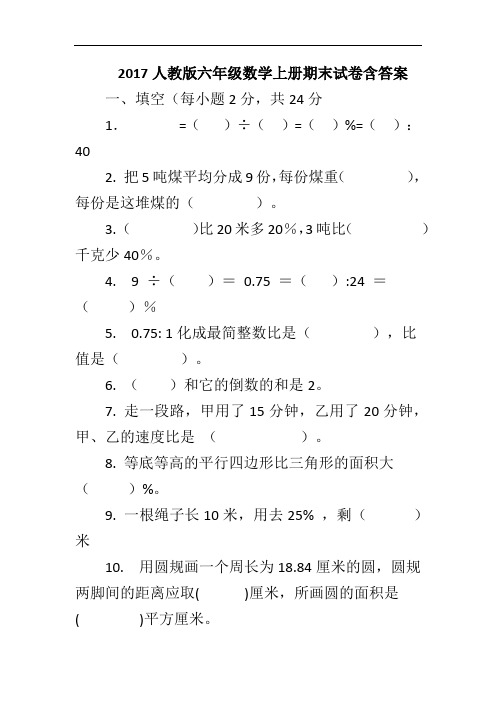 2017 人教版六年级数学上册期末试卷含答案

一、填空（每小题 2 分，共 24 分

1.            =（    ）÷（    ）=（    ）%=（    ）：40

2. 把 5 吨煤平均分成 9 份,每份煤重(            ),每份是这堆煤的（            ）。

3.（            )比 20 米多 20％,3 吨比(            ）千克少 40％。

4. 9 ÷（    ）＝ 0.75 ＝（    ）:24 ＝（    ）％

5. 0.75: 1 化成最简整数比是（            ），比值是（            ）。

6.（    ）和它的倒数的和是 2。

7. 走一段路，甲用了 15 分钟，乙用了 20 分钟，甲、乙的速度比是 （            ）。

8. 等底等高的平行四边形比三角形的面积大（    ）%。

9. 一根绳子长 10 米，用去 25% ，剩（        ）米

10. 用圆规画一个周长为 18.84 厘米的圆，圆规两脚间的距离应取(        )厘米，所画圆的面积是(            )平方厘米。